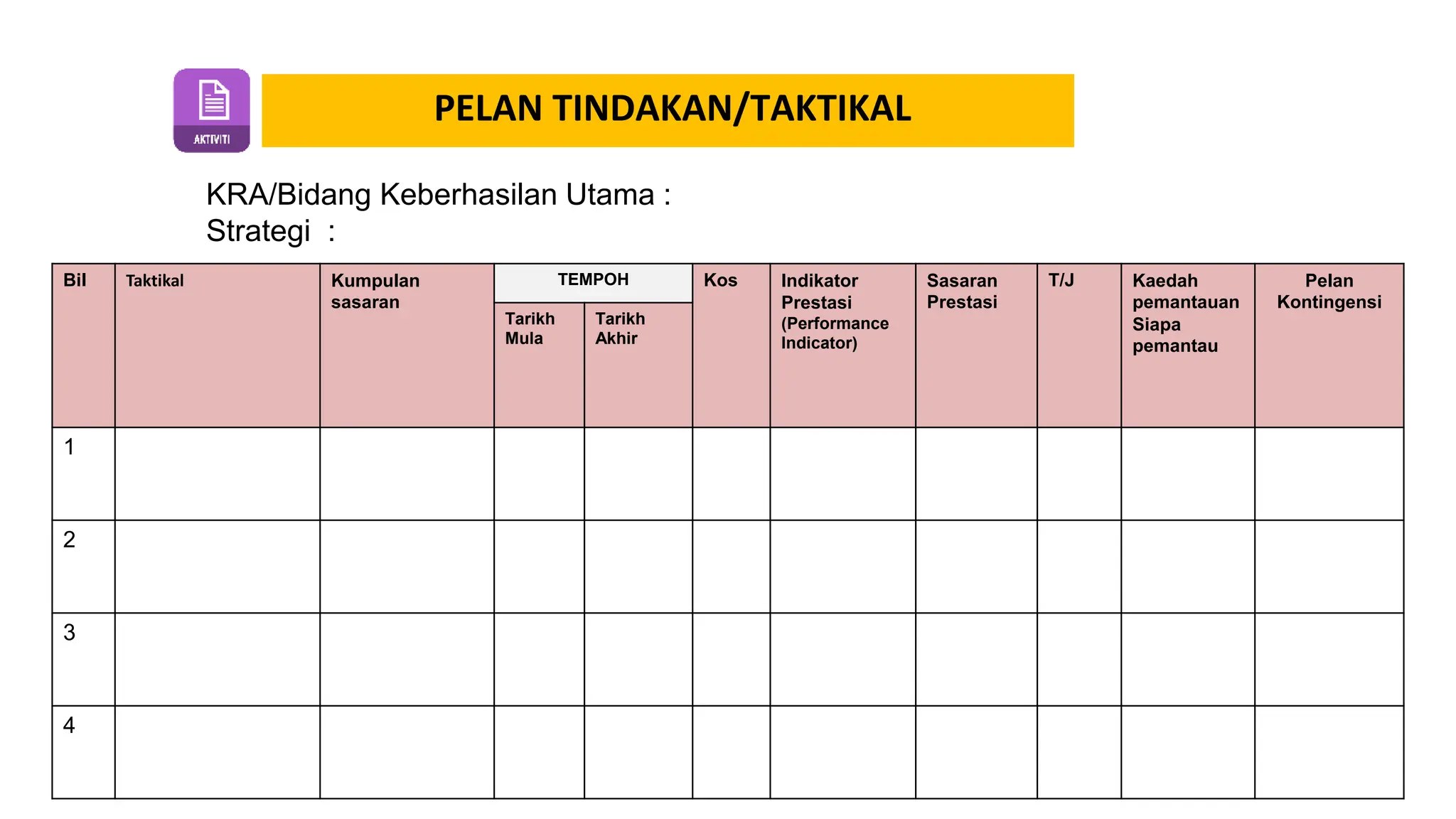 AKTIVITI

PELAN TINDAKAN/TAKTIKAL

KRA/Bidang Keberhasilan Utama :
Strategi :

| Bil | Taktikal | Kumpulan sasaran | TEMPOH Tarikh Mula | TEMPOH Tarikh Akhir | Kos | Indikator Prestasi (Performance Indicator) | Sasaran Prestasi | T/J | Kaedah pemantauan Siapa pemantau | Pelan Kontingensi |
|---|---|---|---|---|---|---|---|---|---|---|
| 1 | | | | | | | | | | |
| 2 | | | | | | | | | | |
| 3 | | | | | | | | | | |
| 4 | | | | | | | | | | |